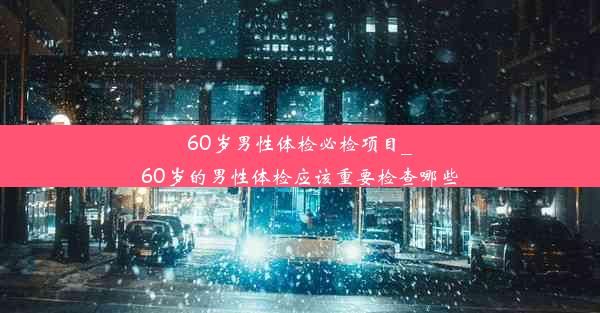 60岁男性体检必检项目_
60岁的男性体检应该重要检查哪些